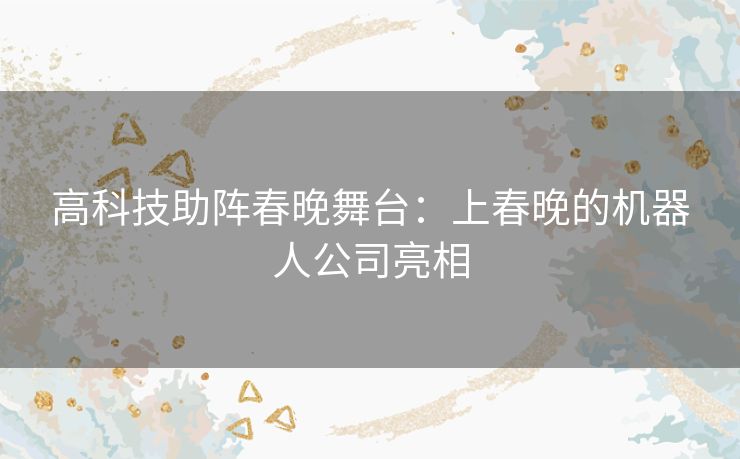 高科技助阵春晚舞台：上春晚的机器人公司亮相